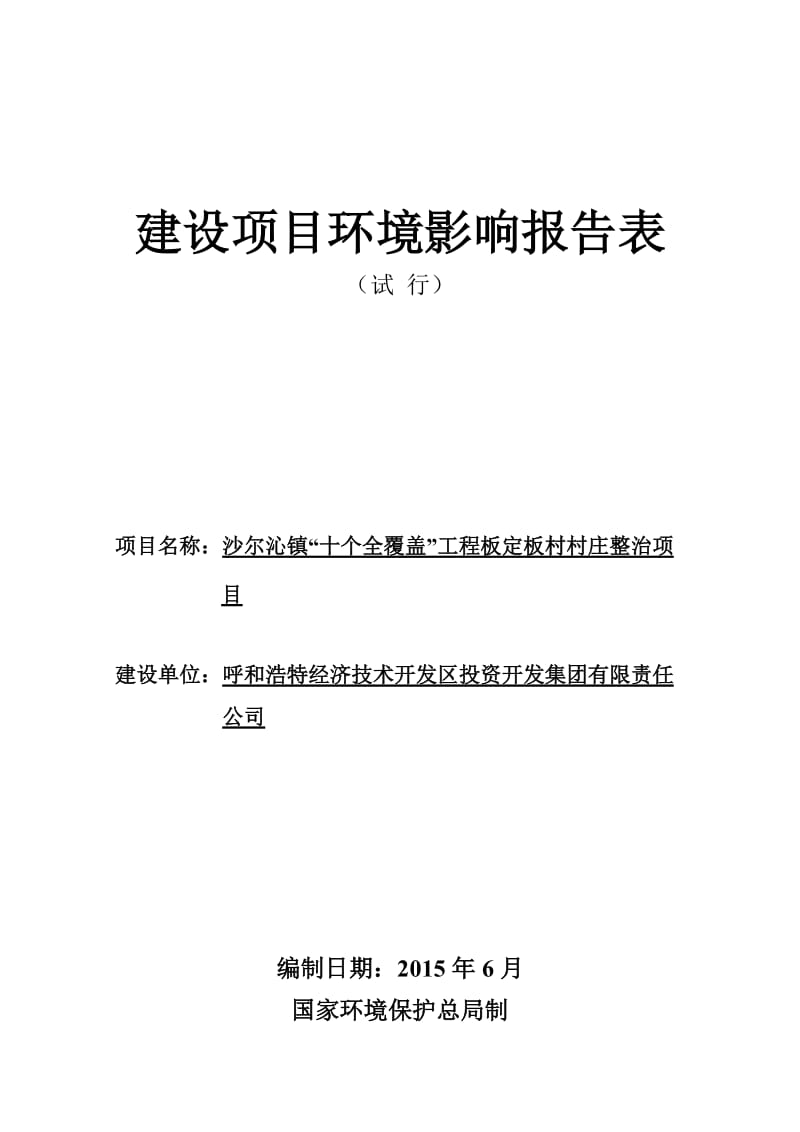 建设项目环境影响报告表

（试 行）

项目名称：沙尔沁镇“十个全覆盖”工程板定板村村庄整治项目

建设单位：呼和浩特经济技术开发区投资开发集团有限责任公司

编制日期：2015 年 6 月

国家环境保护总局制